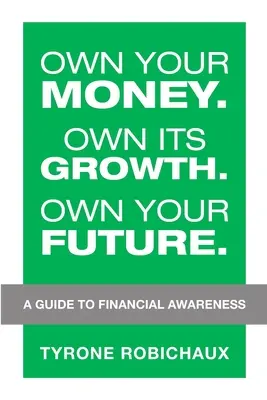 OWN YOUR MONEY.
OWN ITS GROWTH.
OWN YOUR FUTURE.

A GUIDE TO FINANCIAL AWARENESS

TYRONE ROBICHAUX